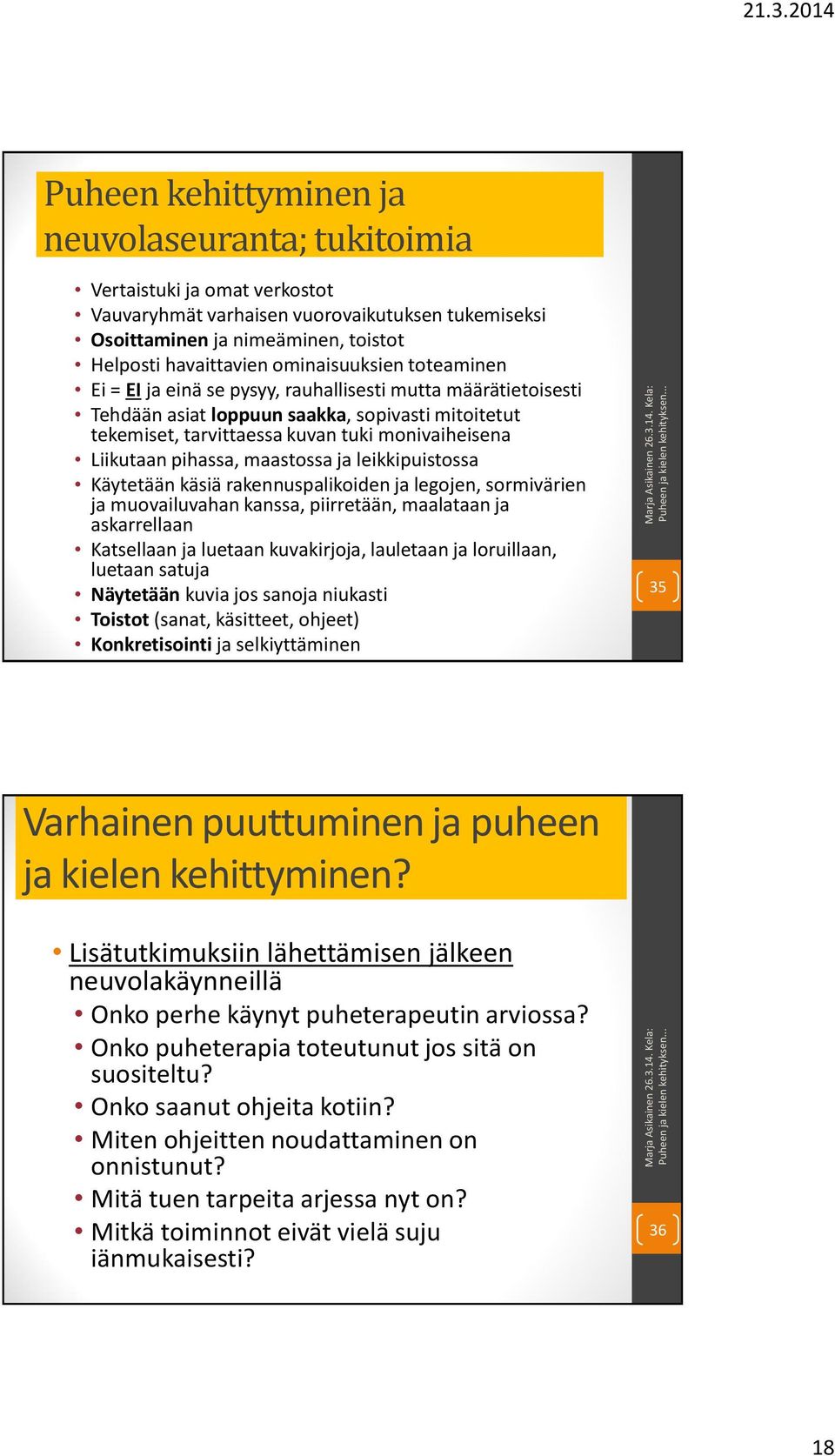 21.3.2014

Puheen kehittyminen ja neuvolaseuranta; tukitoimia

• Vertaistuki ja omat verkostot
• Vauvaryhmät varhaisen vuorovaikutuksen tukemiseksi
• Osoittaminen ja nimeäminen, toistot
• Helposti havaittavien ominaisuuksien toteaminen
• Ei = EI ja einä se pysyy, rauhallisesti mutta määrätietoisesti
• Tehdään asiat loppuun saakka, sopivasti mitoitetut tekemiset, tarvittaessa kuvan tuki monivaiheisena
• Liikutaan pihassa, maastossa ja leikkipuistossa
• Käytetään käsiä rakennuspalikoiden ja legojen, sormivärien ja muovailuvahan kanssa, piirretään, maalataan ja askarrellaan
• Katsellaan ja luetaan kuvakirjoja, lauletaan ja loruillaan, luetaan satuja
• Näytetään kuvia jos sanoja niukasti
• Toistot (sanat, käsitteet, ohjeet)
• Konkretisointi ja selkiyttäminen

Marja Asikainen 26.3.14. Kela: Puheen ja kielen kehityksen...

35

Varhainen puuttuminen ja puheen ja kielen kehittyminen?

• Lisätutkimuksiin lähettämisen jälkeen neuvolakäynneillä
• Onko perhe käynyt puheterapeutin arviossa?
• Onko puheterapia toteutunut jos sitä on suositeltu?
• Onko saanut ohjeita kotiin?
• Miten ohjeitten noudattaminen on onnistunut?
• Mitä tuen tarpeita arjessa nyt on?
• Mitkä toiminnot eivät vielä suju iänmukaisesti?

Marja Asikainen 26.3.14. Kela: Puheen ja kielen kehityksen...

36

18